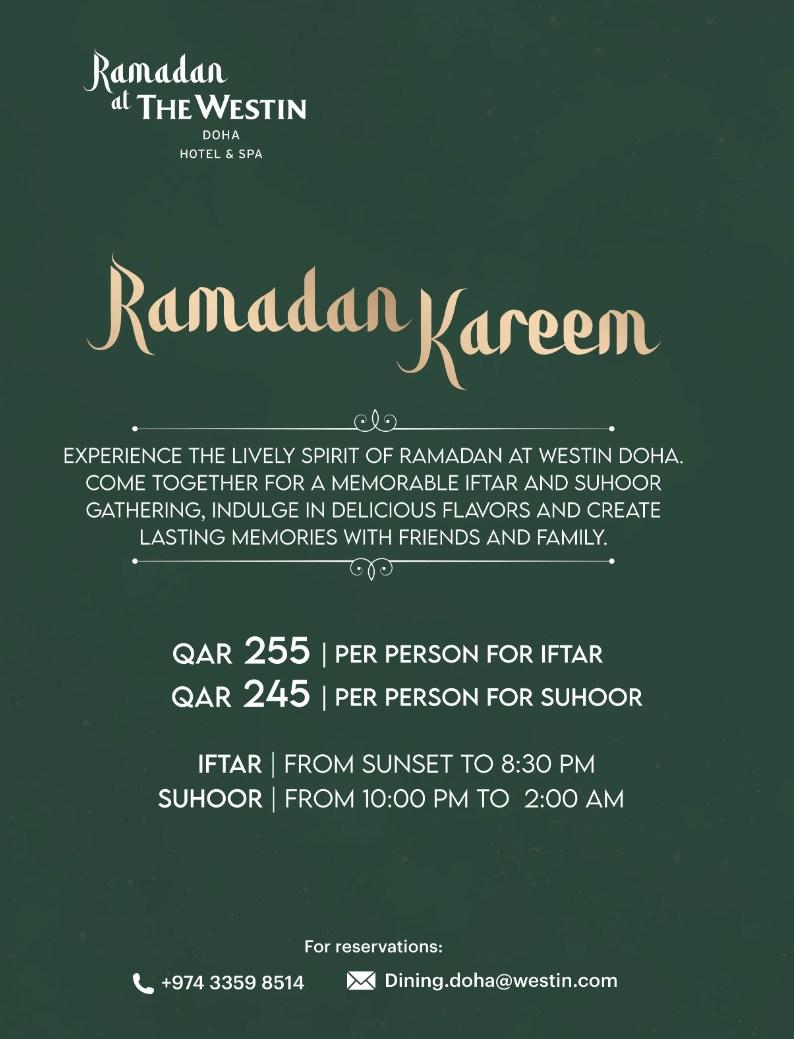 Ramadan at THE WESTIN
DOHA
HOTEL & SPA

Ramadan Kareem

EXPERIENCE THE LIVELY SPIRIT OF RAMADAN AT WESTIN DOHA. COME TOGETHER FOR A MEMORABLE IFTAR AND SUHOOR GATHERING, INDULGE IN DELICIOUS FLAVORS AND CREATE LASTING MEMORIES WITH FRIENDS AND FAMILY.

QAR 255 | PER PERSON FOR IFTAR
QAR 245 | PER PERSON FOR SUHOOR

IFTAR | FROM SUNSET TO 8:30 PM
SUHOOR | FROM 10:00 PM TO 2:00 AM

For reservations:
+974 3359 8514 Dining.doha@westin.com